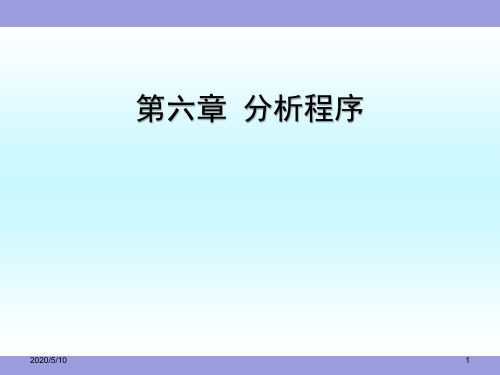 第六章 分析程序

2020/5/10

1